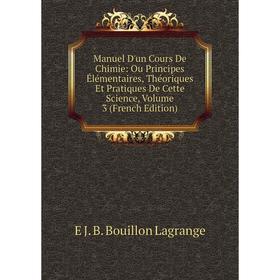 Manuel D'un Cours De Chimie: Ou Principes Élémentaires, Théoriques Et Pratiques De Cette Science, Volume 3 (French Edition)

E J. B. Bouillon Lagrange